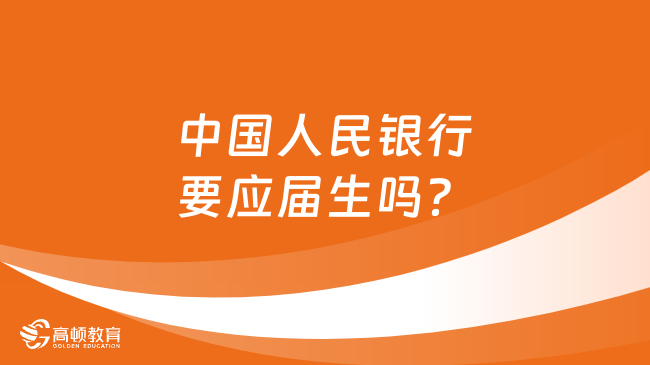 中国人民银行
要应届生吗？

高顿教育
GOLDEN EDUCATION